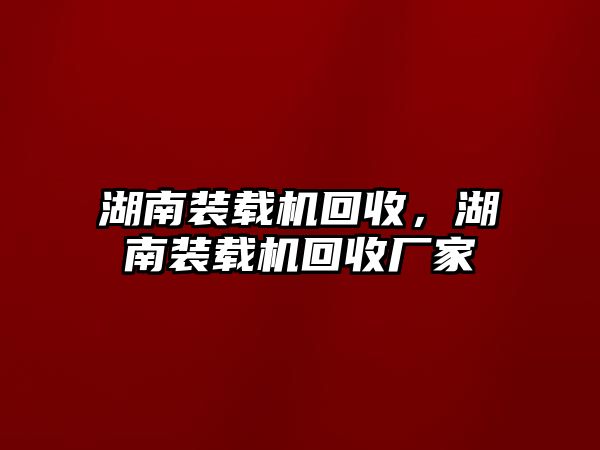 湖南装载机回收，湖南装载机回收厂家